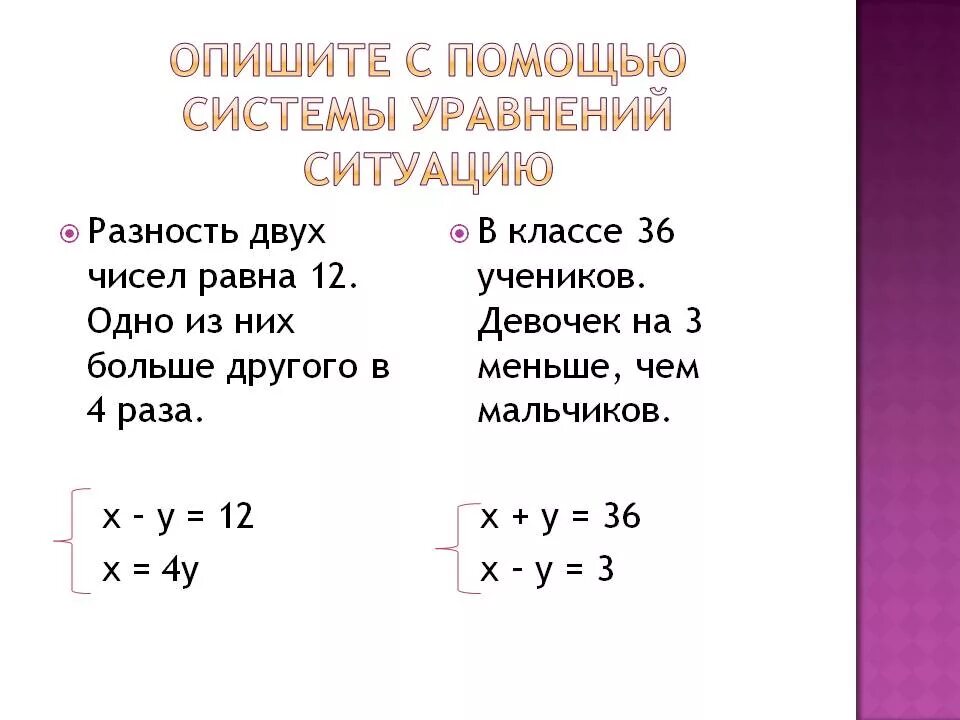 ОПИШИТЕ С ПОМОЩЬЮ СИСТЕМЫ УРАВНЕНИЙ СИТУАЦИЮ

Разность двух чисел равна 12. Одно из них больше другого в 4 раза.

$\begin{cases} x - y = 12 \\ x = 4y \end{cases}$

В классе 36 учеников. Девочек на 3 меньше, чем мальчиков.

$\begin{cases} x + y = 36 \\ x - y = 3 \end{cases}$